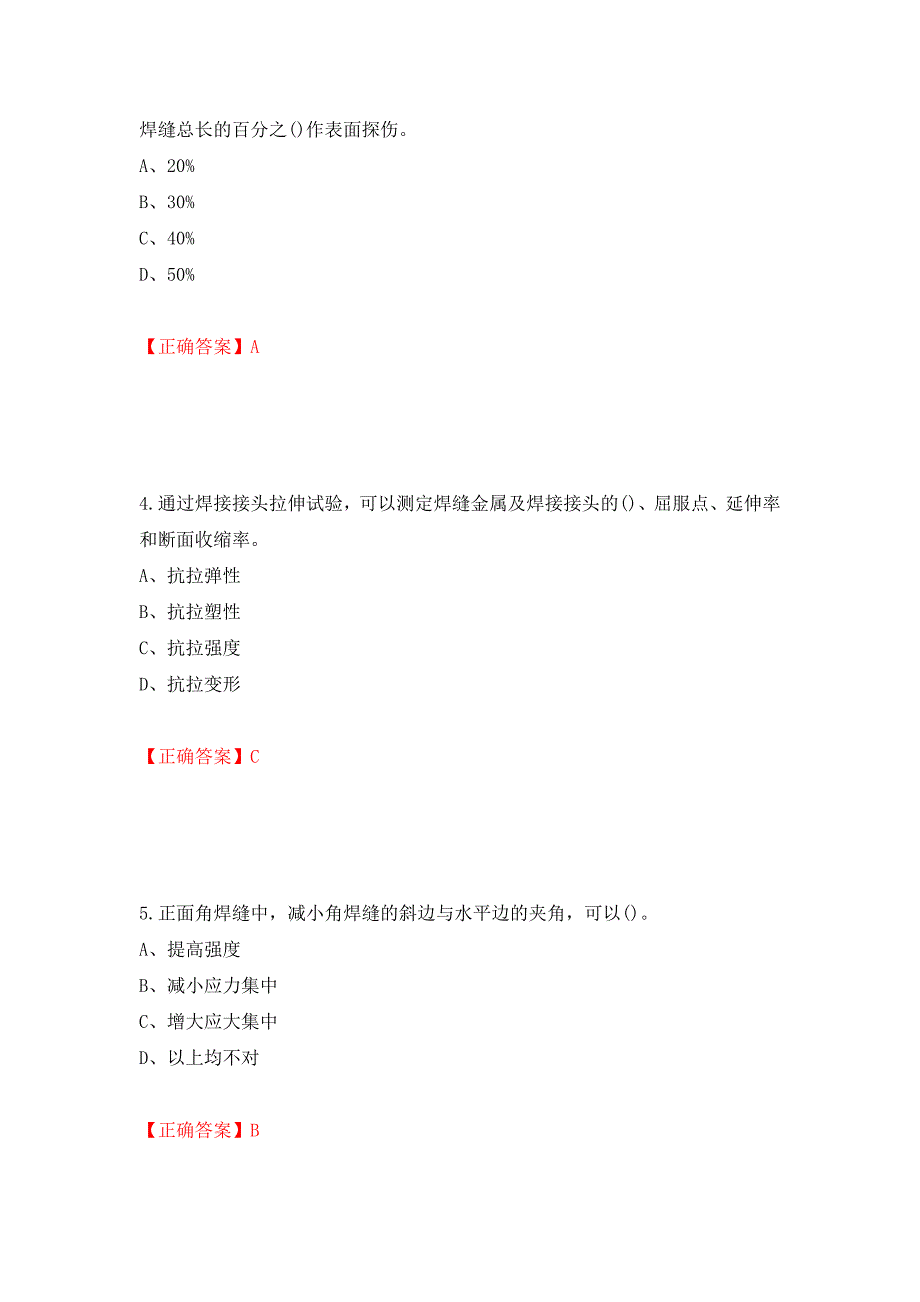 焊缝总长的百分之()作表面探伤。

A、20%

B、30%

C、40%

D、50%

【正确答案】A

4.通过焊接接头拉伸试验，可以测定焊缝金属及焊接接头的()、屈服点、延伸率和断面收缩率。

A、抗拉弹性

B、抗拉塑性

C、抗拉强度

D、抗拉变形

【正确答案】C

5.正面角焊缝中，减小角焊缝的斜边与水平边的夹角，可以()。

A、提高强度

B、减小应力集中

C、增大应大集中

D、以上均不对

【正确答案】B